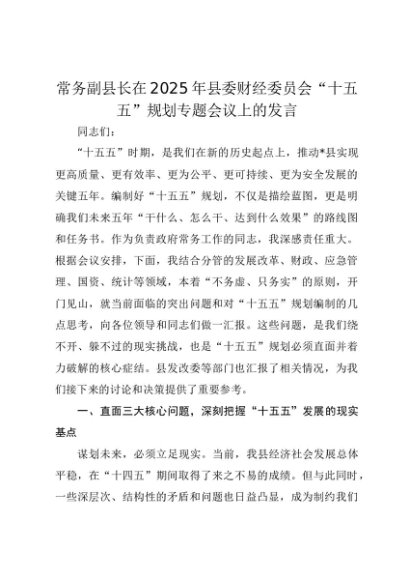 常务副县长在2025年县委财经委员会“十五五”规划专题会议上的发言

同志们：

“十五五”时期，是我们在新的历史起点上，推动*县实现更高质量、更有效率、更为公平、更可持续、更为安全发展的关键五年。编制好“十五五”规划，不仅是描绘蓝图，更是明确我们未来五年“干什么、怎么干、达到什么效果”的路线图和任务书。作为负责政府常务工作的同志，我深感责任重大。根据会议安排，下面，我结合分管的发展改革、财政、应急管理、国资、统计等领域，本着“不务虚、只务实”的原则，开门见山，就当前面临的突出问题和对“十五五”规划编制的几点思考，向各位领导和同志们做一汇报。这些问题，是我们绕不开、躲不过的现实挑战，也是“十五五”规划必须直面并着力破解的核心症结。县发改委等部门也汇报了相关情况，为我们接下来的讨论和决策提供了重要参考。

一、直面三大核心问题，深刻把握“十五五”发展的现实基点

谋划未来，必须立足现实。当前，我县经济社会发展总体平稳，在“十四五”期间取得了来之不易的成绩。但与此同时，一些深层次、结构性的矛盾和问题也日益凸显，成为制约我们